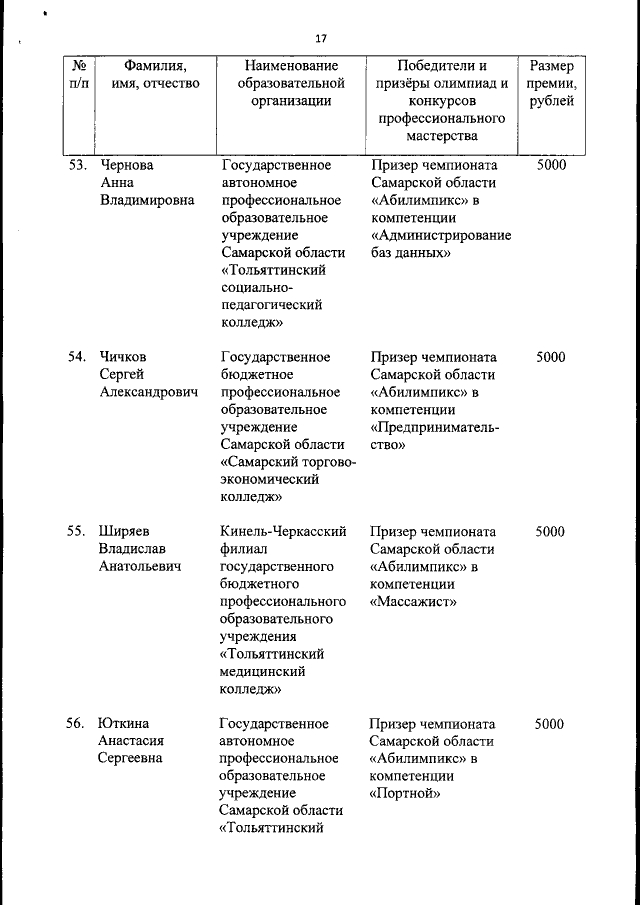 17

| № п/п | Фамилия, имя, отчество | Наименование образовательной организации | Победители и призёры олимпиад и конкурсов профессионального мастерства | Размер премии, рублей |
|---|---|---|---|---|
| 53. | Чернова Анна Владимировна | Государственное автономное профессиональное образовательное учреждение Самарской области «Тольяттинский социально-педагогический колледж» | Призер чемпионата Самарской области «Абилимпикс» в компетенции «Администрирование баз данных» | 5000 |
| 54. | Чичков Сергей Александрович | Государственное бюджетное профессиональное образовательное учреждение Самарской области «Самарский торгово-экономический колледж» | Призер чемпионата Самарской области «Абилимпикс» в компетенции «Предпринимательство» | 5000 |
| 55. | Ширяев Владислав Анатольевич | Кинель-Черкасский филиал государственного бюджетного профессионального образовательного учреждения «Тольяттинский медицинский колледж» | Призер чемпионата Самарской области «Абилимпикс» в компетенции «Массажист» | 5000 |
| 56. | Юткина Анастасия Сергеевна | Государственное автономное профессиональное образовательное учреждение Самарской области «Тольяттинский | Призер чемпионата Самарской области «Абилимпикс» в компетенции «Портной» | 5000 |